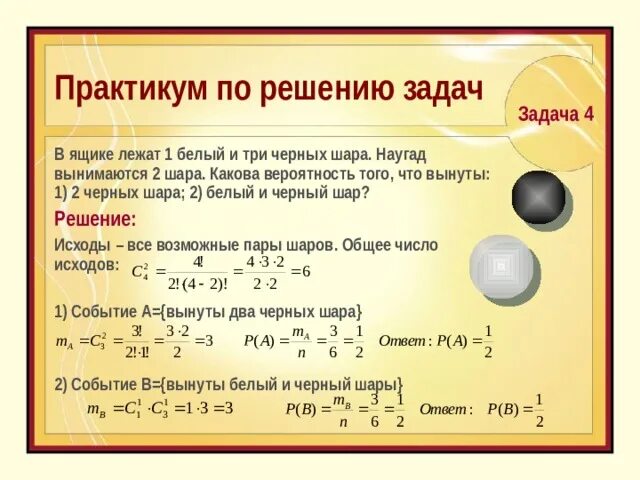 Практикум по решению задач

Задача 4

В ящике лежат 1 белый и три черных шара. Наугад вынимаются 2 шара. Какова вероятность того, что вынуты: 1) 2 черных шара; 2) белый и черный шар?

Решение:

Исходы – все возможные пары шаров. Общее число исходов: $C_4^2 = \frac{4!}{2!(4-2)!} = \frac{4 \cdot 3 \cdot 2}{2 \cdot 2} = 6$

1) Событие А={вынуты два черных шара}

$m_A = C_3^2 = \frac{3!}{2! \cdot 1!} = \frac{3 \cdot 2}{2} = 3$ $P(A) = \frac{m_A}{n} = \frac{3}{6} = \frac{1}{2}$ $Ответ: P(A) = \frac{1}{2}$

2) Событие В={вынуты белый и черный шары}

$m_B = C_1^1 \cdot C_3^1 = 1 \cdot 3 = 3$ $P(B) = \frac{m_B}{n} = \frac{3}{6} = \frac{1}{2}$ $Ответ: P(B) = \frac{1}{2}$